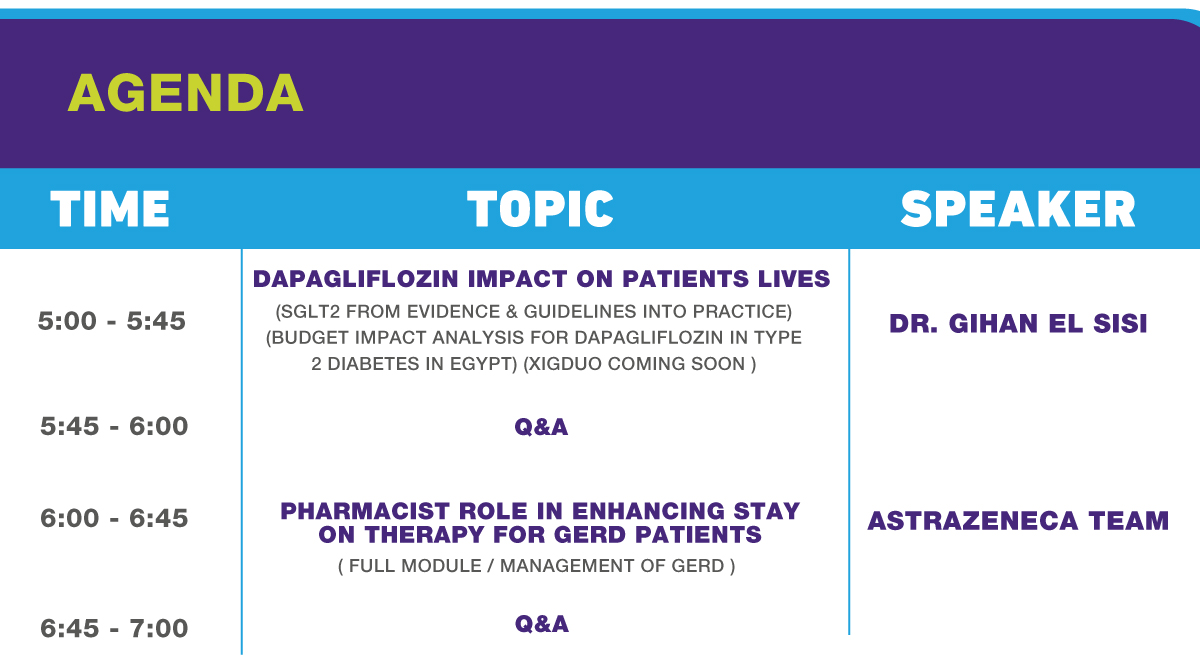 AGENDA

| TIME | TOPIC | SPEAKER |
|---|---|---|
| 5:00 - 5:45 | DAPAGLIFLOZIN IMPACT ON PATIENTS LIVES (SGLT2 FROM EVIDENCE & GUIDELINES INTO PRACTICE) (BUDGET IMPACT ANALYSIS FOR DAPAGLIFLOZIN IN TYPE 2 DIABETES IN EGYPT) (XIGDUO COMING SOON ) | DR. GIHAN EL SISI |
| 5:45 - 6:00 | Q&A | |
| 6:00 - 6:45 | PHARMACIST ROLE IN ENHANCING STAY ON THERAPY FOR GERD PATIENTS ( FULL MODULE / MANAGEMENT OF GERD ) | ASTRAZENECA TEAM |
| 6:45 - 7:00 | Q&A | |